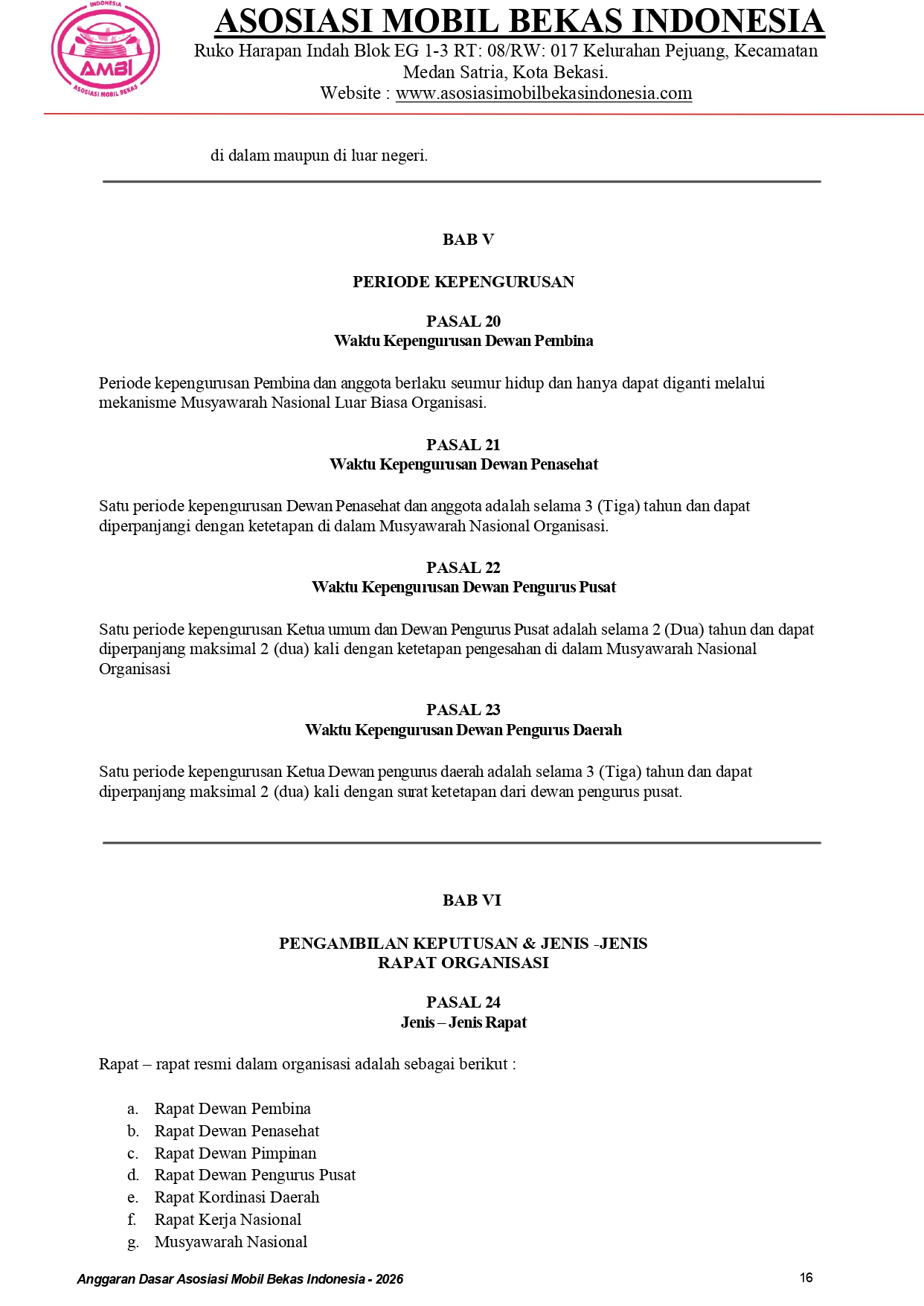 INDONESIA
AMBI
ASOSIASI MOBIL BEKAS

ASOSIASI MOBIL BEKAS INDONESIA
Ruko Harapan Indah Blok EG 1-3 RT: 08/RW: 017 Kelurahan Pejuang, Kecamatan Medan Satria, Kota Bekasi.
Website : www.asosiasimobilbekasindonesia.com

di dalam maupun di luar negeri.

BAB V

PERIODE KEPENGURUSAN

PASAL 20
Waktu Kepengurusan Dewan Pembina

Periode kepengurusan Pembina dan anggota berlaku seumur hidup dan hanya dapat diganti melalui mekanisme Musyawarah Nasional Luar Biasa Organisasi.

PASAL 21
Waktu Kepengurusan Dewan Penasehat

Satu periode kepengurusan Dewan Penasehat dan anggota adalah selama 3 (Tiga) tahun dan dapat diperpanjangi dengan ketetapan di dalam Musyawarah Nasional Organisasi.

PASAL 22
Waktu Kepengurusan Dewan Pengurus Pusat

Satu periode kepengurusan Ketua umum dan Dewan Pengurus Pusat adalah selama 2 (Dua) tahun dan dapat diperpanjang maksimal 2 (dua) kali dengan ketetapan pengesahan di dalam Musyawarah Nasional Organisasi

PASAL 23
Waktu Kepengurusan Dewan Pengurus Daerah

Satu periode kepengurusan Ketua Dewan pengurus daerah adalah selama 3 (Tiga) tahun dan dapat diperpanjang maksimal 2 (dua) kali dengan surat ketetapan dari dewan pengurus pusat.

BAB VI

PENGAMBILAN KEPUTUSAN & JENIS -JENIS
RAPAT ORGANISASI

PASAL 24
Jenis – Jenis Rapat

Rapat – rapat resmi dalam organisasi adalah sebagai berikut :

a. Rapat Dewan Pembina
b. Rapat Dewan Penasehat
c. Rapat Dewan Pimpinan
d. Rapat Dewan Pengurus Pusat
e. Rapat Kordinasi Daerah
f. Rapat Kerja Nasional
g. Musyawarah Nasional

Anggaran Dasar Asosiasi Mobil Bekas Indonesia - 2026
16